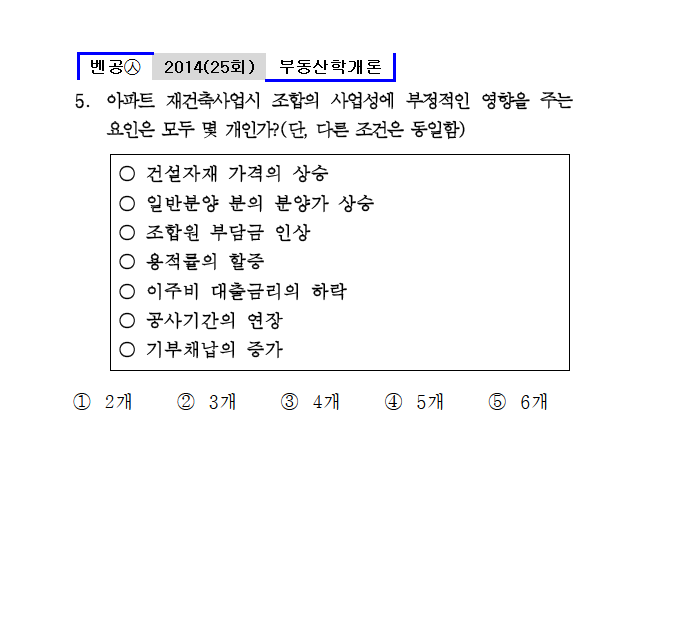 벤공㉦ 2014(25회) 부동산학개론

5. 아파트 재건축사업시 조합의 사업성에 부정적인 영향을 주는 요인은 모두 몇 개인가?(단, 다른 조건은 동일함)

○ 건설자재 가격의 상승
○ 일반분양 분의 분양가 상승
○ 조합원 부담금 인상
○ 용적률의 할증
○ 이주비 대출금리의 하락
○ 공사기간의 연장
○ 기부채납의 증가

① 2개 ② 3개 ③ 4개 ④ 5개 ⑤ 6개